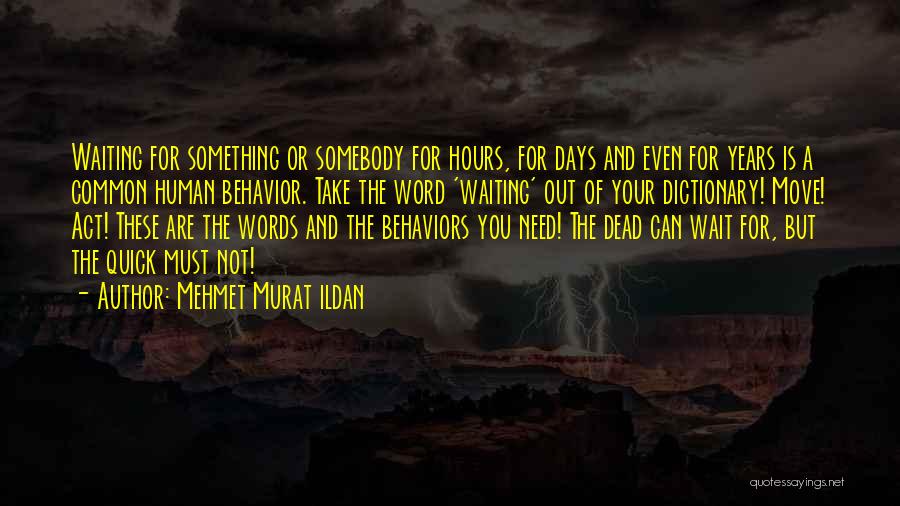 Waiting for something or somebody for hours, for days and even for years is a common human behavior. Take the word 'waiting' out of your dictionary! Move! Act! These are the words and the behaviors you need! The dead can wait for, but the quick must not!
- Author: Mehmet Murat ildan

quotessayings.net